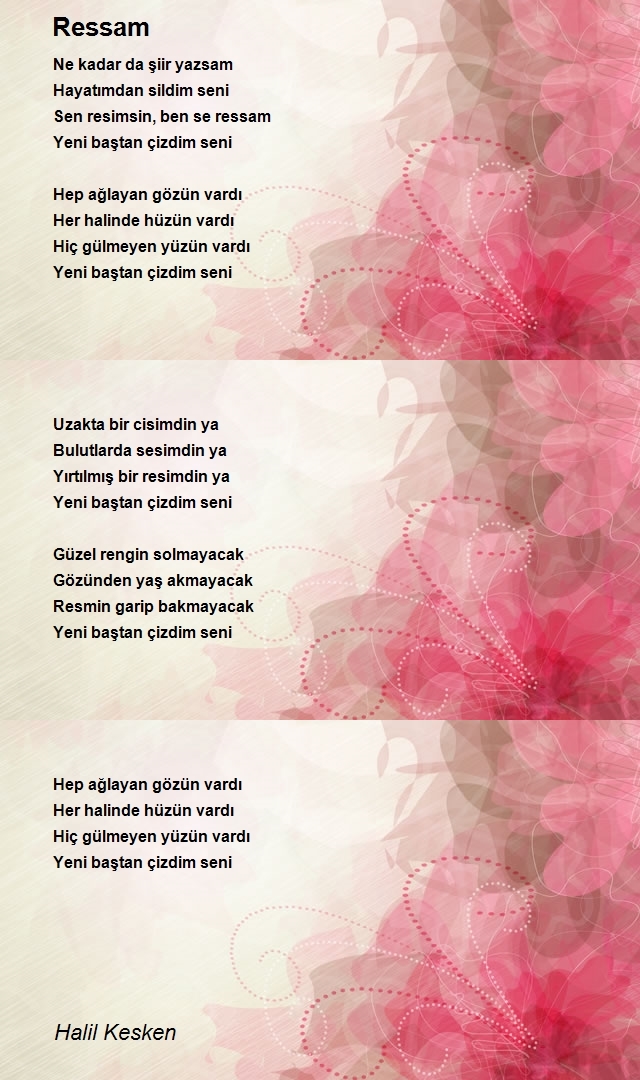 Ressam

Ne kadar da şiir yazsam
Hayatımdan sildim seni
Sen resimsin, ben se ressam
Yeni baştan çizdim seni

Hep ağlayan gözün vardı
Her halinde hüzün vardı
Hiç gülmeyen yüzün vardı
Yeni baştan çizdim seni

Uzakta bir cisimdin ya
Bulutlarda sesimdin ya
Yırtılmış bir resimdin ya
Yeni baştan çizdim seni

Güzel rengin solmayacak
Gözünden yaş akmayacak
Resmin garip bakmayacak
Yeni baştan çizdim seni

Hep ağlayan gözün vardı
Her halinde hüzün vardı
Hiç gülmeyen yüzün vardı
Yeni baştan çizdim seni

Halil Kesken